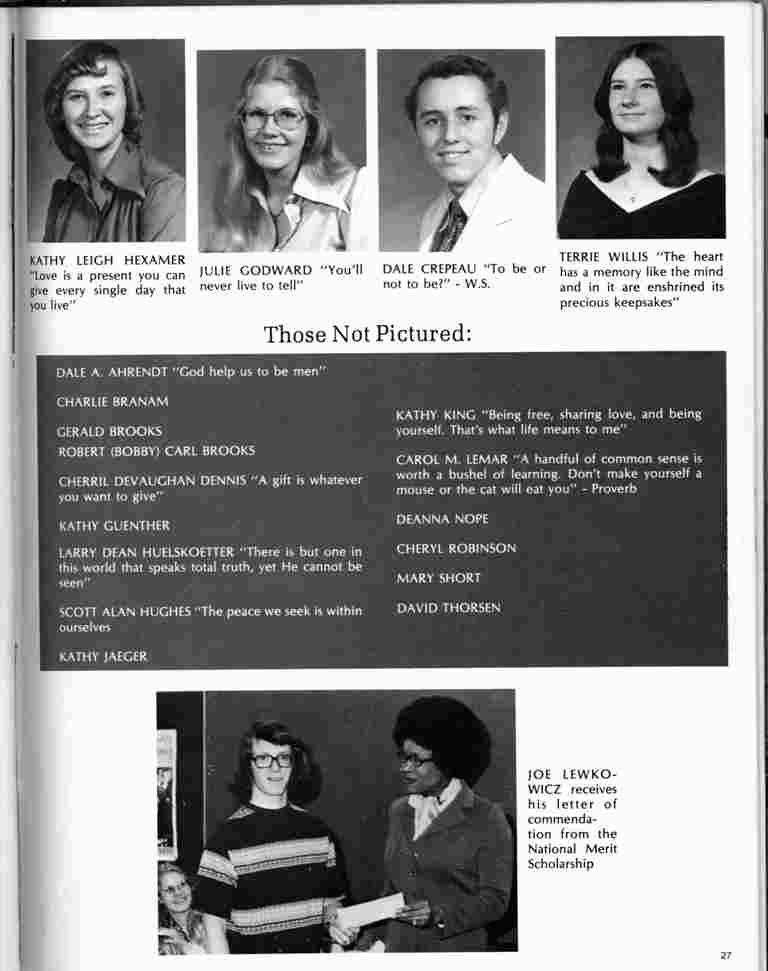 KATHY LEIGH HEXAMER "Love is a present you can give every single day that you live"

JULIE GODWARD "You'll never live to tell"

DALE CREPEAU "To be or not to be?" - W.S.

TERRIE WILLIS "The heart has a memory like the mind and in it are enshrined its precious keepsakes"

Those Not Pictured:

DALE A. AHRENDT "God help us to be men"

CHARLIE BRANAM

GERALD BROOKS

ROBERT (BOBBY) CARL BROOKS

CHERRIL DEVAUGHAN DENNIS "A gift is whatever you want to give"

KATHY GUENTHER

LARRY DEAN HUELSKOETTER "There is but one in this world that speaks total truth, yet He cannot be seen"

SCOTT ALAN HUGHES "The peace we seek is within ourselves

KATHY JAEGER

KATHY KING "Being free, sharing love, and being yourself. That's what life means to me"

CAROL M. LEMAR "A handful of common sense is worth a bushel of learning. Don't make yourself a mouse or the cat will eat you" - Proverb

DEANNA NOPE

CHERYL ROBINSON

MARY SHORT

DAVID THORSEN

JOE LEWKOWICZ receives his letter of commendation from the National Merit Scholarship

27